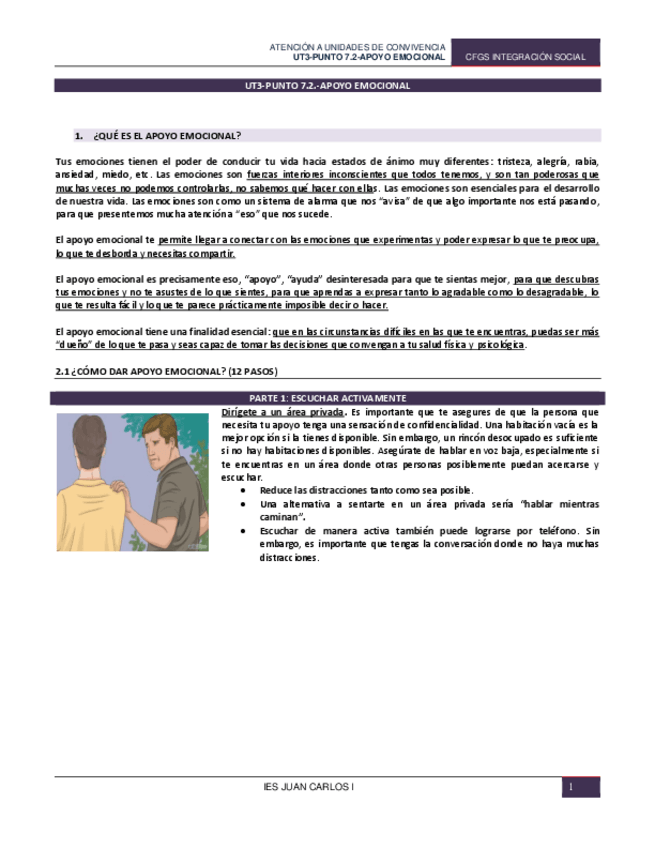 ATENCIÓN A UNIDADES DE CONVIVENCIA
UT3-PUNTO 7.2-APOYO EMOCIONAL

CFGS INTEGRACIÓN SOCIAL

UT3-PUNTO 7.2.-APOYO EMOCIONAL

1. ¿QUÉ ES EL APOYO EMOCIONAL?

Tus emociones tienen el poder de conducir tu vida hacia estados de ánimo muy diferentes: tristeza, alegría, rabia, ansiedad, miedo, etc. Las emociones son fuerzas interiores inconscientes que todos tenemos, y son tan poderosas que muchas veces no podemos controlarlas, no sabemos qué hacer con ellas. Las emociones son esenciales para el desarrollo de nuestra vida. Las emociones son como un sistema de alarma que nos "avisa" de que algo importante nos está pasando, para que presentemos mucha atención a "eso" que nos sucede.

El apoyo emocional te permite llegar a conectar con las emociones que experimentas y poder expresar lo que te preocupa, lo que te desborda y necesitas compartir.

El apoyo emocional es precisamente eso, "apoyo", "ayuda" desinteresada para que te sientas mejor, para que descubras tus emociones y no te asustes de lo que sientes, para que aprendas a expresar tanto lo agradable como lo desagradable, lo que te resulta fácil y lo que te parece prácticamente imposible decir o hacer.

El apoyo emocional tiene una finalidad esencial: que en las circunstancias difíciles en las que te encuentras, puedas ser más "dueño" de lo que te pasa y seas capaz de tomar las decisiones que convengan a tu salud física y psicológica.

2.1 ¿CÓMO DAR APOYO EMOCIONAL? (12 PASOS)

PARTE 1: ESCUCHAR ACTIVAMENTE

Dirígete a un área privada. Es importante que te asegures de que la persona que necesita tu apoyo tenga una sensación de confidencialidad. Una habitación vacía es la mejor opción si la tienes disponible. Sin embargo, un rincón desocupado es suficiente si no hay habitaciones disponibles. Asegúrate de hablar en voz baja, especialmente si te encuentras en un área donde otras personas posiblemente puedan acercarse y escuchar.
• Reduce las distracciones tanto como sea posible.
• Una alternativa a sentarte en un área privada sería "hablar mientras caminan".
• Escuchar de manera activa también puede lograrse por teléfono. Sin embargo, es importante que tengas la conversación donde no haya muchas distracciones.

IES JUAN CARLOS I

1